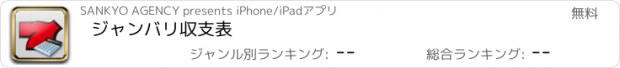 SANKYO AGENCY presents iPhone/iPadアプリ

無料

ジャンバリ収支表

ジャンル別ランキング: --

総合ランキング: --